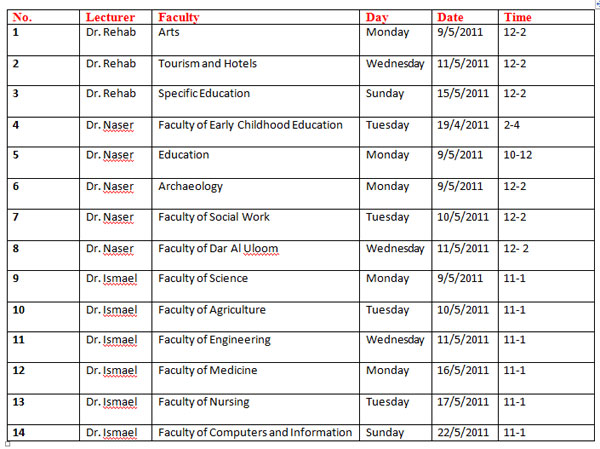 | No. | Lecturer | Faculty | Day | Date | Time |
|---|---|---|---|---|---|
| 1 | Dr. Rehab | Arts | Monday | 9/5/2011 | 12-2 |
| 2 | Dr. Rehab | Tourism and Hotels | Wednesday | 11/5/2011 | 12-2 |
| 3 | Dr. Rehab | Specific Education | Sunday | 15/5/2011 | 12-2 |
| 4 | Dr. Naser | Faculty of Early Childhood Education | Tuesday | 19/4/2011 | 2-4 |
| 5 | Dr. Naser | Education | Monday | 9/5/2011 | 10-12 |
| 6 | Dr. Naser | Archaeology | Monday | 9/5/2011 | 12-2 |
| 7 | Dr. Naser | Faculty of Social Work | Tuesday | 10/5/2011 | 12-2 |
| 8 | Dr. Naser | Faculty of Dar Al Uloom | Wednesday | 11/5/2011 | 12- 2 |
| 9 | Dr. Ismael | Faculty of Science | Monday | 9/5/2011 | 11-1 |
| 10 | Dr. Ismael | Faculty of Agriculture | Tuesday | 10/5/2011 | 11-1 |
| 11 | Dr. Ismael | Faculty of Engineering | Wednesday | 11/5/2011 | 11-1 |
| 12 | Dr. Ismael | Faculty of Medicine | Monday | 16/5/2011 | 11-1 |
| 13 | Dr. Ismael | Faculty of Nursing | Tuesday | 17/5/2011 | 11-1 |
| 14 | Dr. Ismael | Faculty of Computers and Information | Sunday | 22/5/2011 | 11-1 |